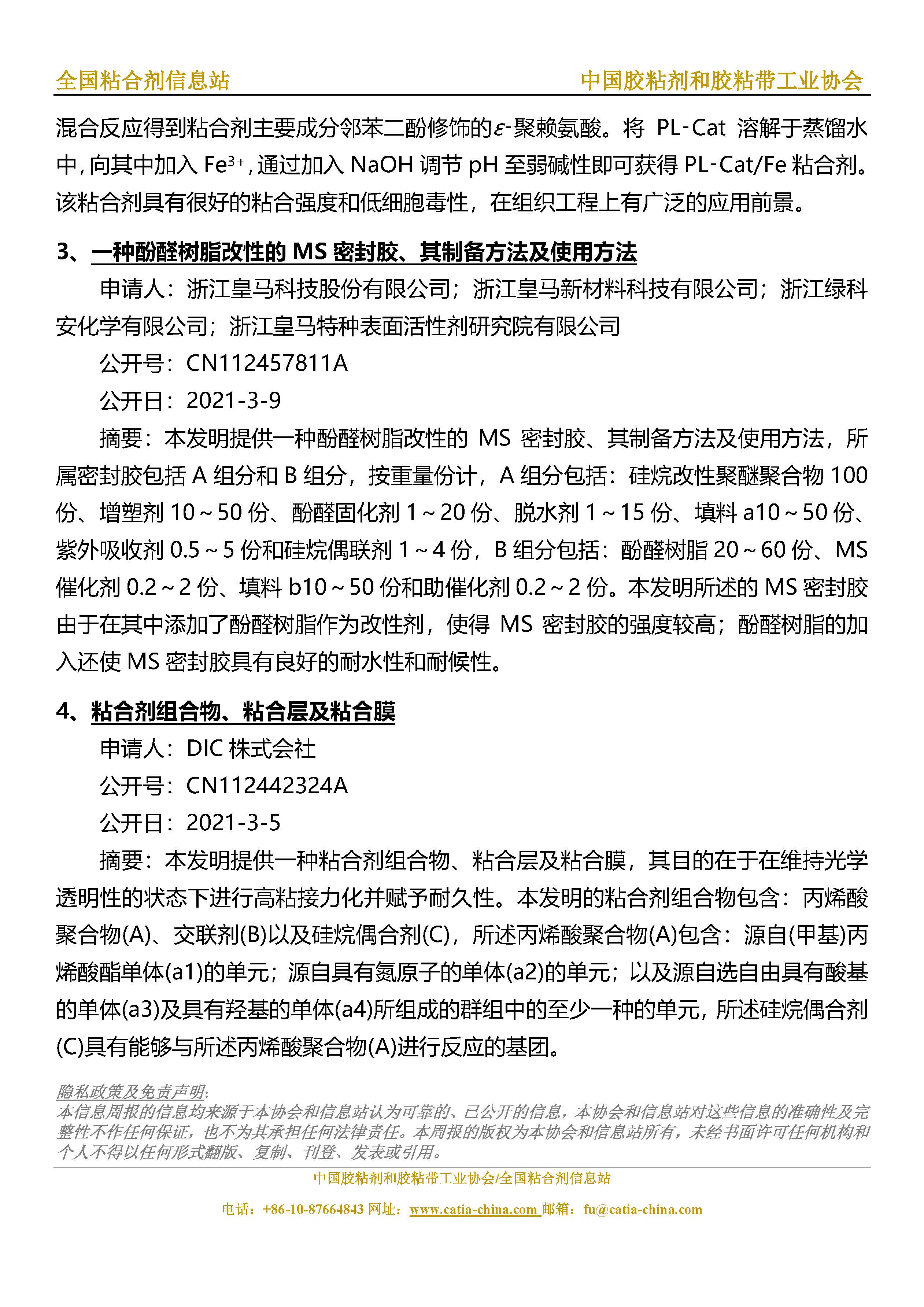 全国粘合剂信息站

中国胶粘剂和胶粘带工业协会

混合反应得到粘合剂主要成分邻苯二酚修饰的$\varepsilon$-聚赖氨酸。将 PL-Cat 溶解于蒸馏水中，向其中加入 $Fe^{3+}$，通过加入 NaOH 调节 pH 至弱碱性即可获得 PL-Cat/Fe 粘合剂。该粘合剂具有很好的粘合强度和低细胞毒性，在组织工程上有广泛的应用前景。

3、一种酚醛树脂改性的 MS 密封胶、其制备方法及使用方法

申请人：浙江皇马科技股份有限公司；浙江皇马新材料科技有限公司；浙江绿科安化学有限公司；浙江皇马特种表面活性剂研究院有限公司

公开号：CN112457811A

公开日：2021-3-9

摘要：本发明提供一种酚醛树脂改性的 MS 密封胶、其制备方法及使用方法，所属密封胶包括 A 组分和 B 组分，按重量份计，A 组分包括：硅烷改性聚醚聚合物 100 份、增塑剂 10～50 份、酚醛固化剂 1～20 份、脱水剂 1～15 份、填料 a10～50 份、紫外吸收剂 0.5～5 份和硅烷偶联剂 1～4 份，B 组分包括：酚醛树脂 20～60 份、MS 催化剂 0.2～2 份、填料 b10～50 份和助催化剂 0.2～2 份。本发明所述的 MS 密封胶由于在其中添加了酚醛树脂作为改性剂，使得 MS 密封胶的强度较高；酚醛树脂的加入还使 MS 密封胶具有良好的耐水性和耐候性。

4、粘合剂组合物、粘合层及粘合膜

申请人：DIC 株式会社

公开号：CN112442324A

公开日：2021-3-5

摘要：本发明提供一种粘合剂组合物、粘合层及粘合膜，其目的在于在维持光学透明性的状态下进行高粘接力化并赋予耐久性。本发明的粘合剂组合物包含：丙烯酸聚合物(A)、交联剂(B)以及硅烷偶合剂(C)，所述丙烯酸聚合物(A)包含：源自(甲基)丙烯酸酯单体(a1)的单元；源自具有氮原子的单体(a2)的单元；以及源自选自由具有酸基的单体(a3)及具有羟基的单体(a4)所组成的群组中的至少一种的单元，所述硅烷偶合剂(C)具有能够与所述丙烯酸聚合物(A)进行反应的基团。

隐私政策及免责声明：
本信息周报的信息均来源于本协会和信息站认为可靠的、已公开的信息，本协会和信息站对这些信息的准确性及完整性不作任何保证，也不为其承担任何法律责任。本周报的版权为本协会和信息站所有，未经书面许可任何机构和个人不得以任何形式翻版、复制、刊登、发表或引用。

中国胶粘剂和胶粘带工业协会/全国粘合剂信息站

电话：+86-10-87664843 网址：www.catia-china.com 邮箱：fu@catia-china.com